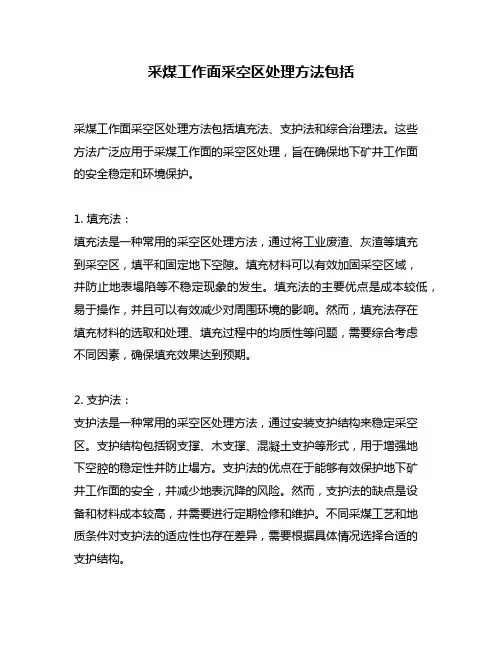 采煤工作面采空区处理方法包括

采煤工作面采空区处理方法包括填充法、支护法和综合治理法。这些方法广泛应用于采煤工作面的采空区处理，旨在确保地下矿井工作面的安全稳定和环境保护。

1. 填充法：
填充法是一种常用的采空区处理方法，通过将工业废渣、灰渣等填充到采空区，填平和固定地下空隙。填充材料可以有效加固采空区域，并防止地表塌陷等不稳定现象的发生。填充法的主要优点是成本较低，易于操作，并且可以有效减少对周围环境的影响。然而，填充法存在填充材料的选取和处理、填充过程中的均质性等问题，需要综合考虑不同因素，确保填充效果达到预期。

2. 支护法：
支护法是一种常用的采空区处理方法，通过安装支护结构来稳定采空区。支护结构包括钢支撑、木支撑、混凝土支护等形式，用于增强地下空腔的稳定性并防止塌方。支护法的优点在于能够有效保护地下矿井工作面的安全，并减少地表沉降的风险。然而，支护法的缺点是设备和材料成本较高，并需要进行定期检修和维护。不同采煤工艺和地质条件对支护法的适应性也存在差异，需要根据具体情况选择合适的支护结构。